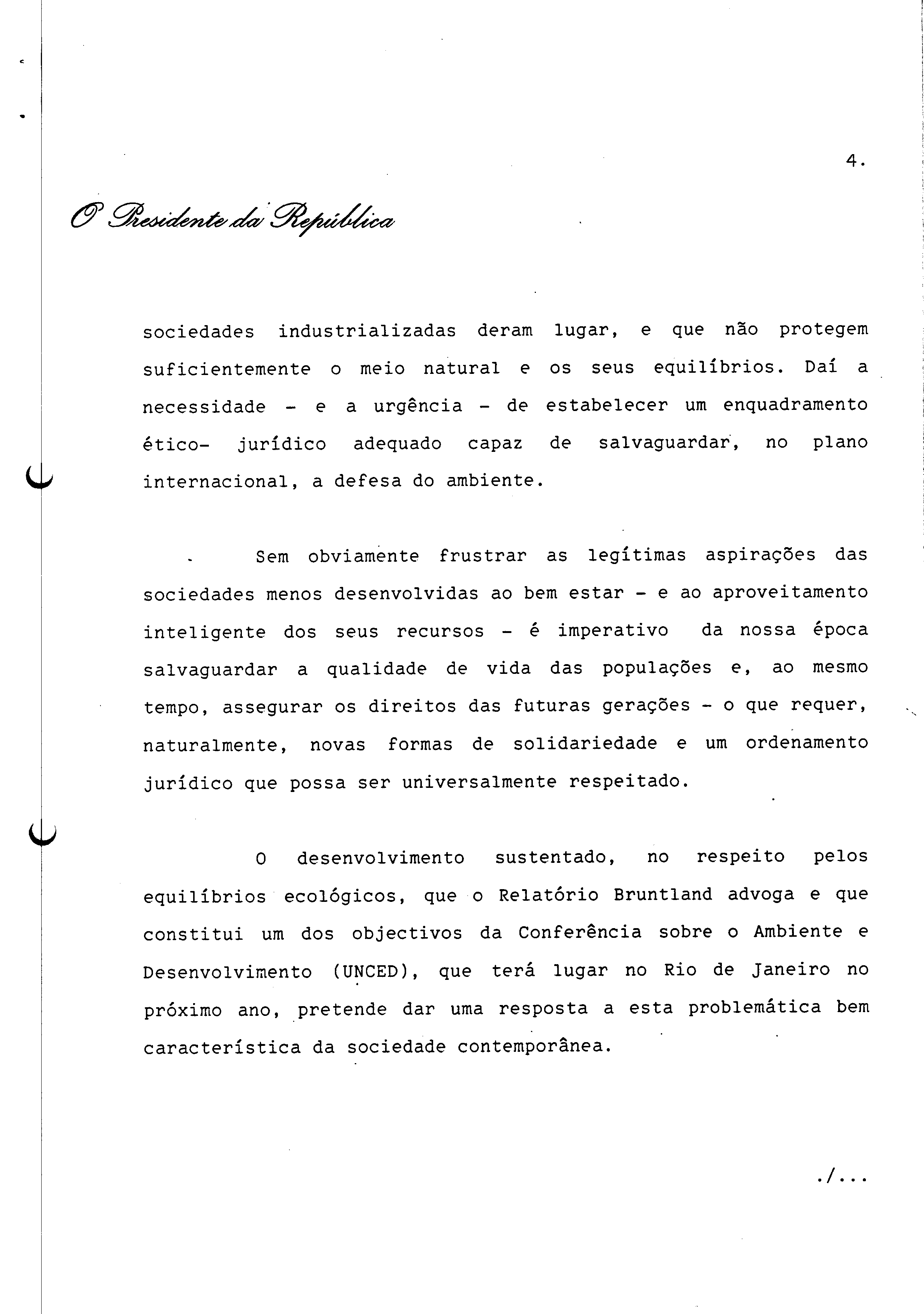 4.

O Presidente da República

sociedades industrializadas deram lugar, e que não protegem suficientemente o meio natural e os seus equilíbrios. Daí a necessidade - e a urgência - de estabelecer um enquadramento ético- jurídico adequado capaz de salvaguardar, no plano internacional, a defesa do ambiente.

Sem obviamente frustrar as legítimas aspirações das sociedades menos desenvolvidas ao bem estar - e ao aproveitamento inteligente dos seus recursos - é imperativo da nossa época salvaguardar a qualidade de vida das populações e, ao mesmo tempo, assegurar os direitos das futuras gerações - o que requer, naturalmente, novas formas de solidariedade e um ordenamento jurídico que possa ser universalmente respeitado.

O desenvolvimento sustentado, no respeito pelos equilíbrios ecológicos, que o Relatório Bruntland advoga e que constitui um dos objectivos da Conferência sobre o Ambiente e Desenvolvimento (UNCED), que terá lugar no Rio de Janeiro no próximo ano, pretende dar uma resposta a esta problemática bem característica da sociedade contemporânea.

./...